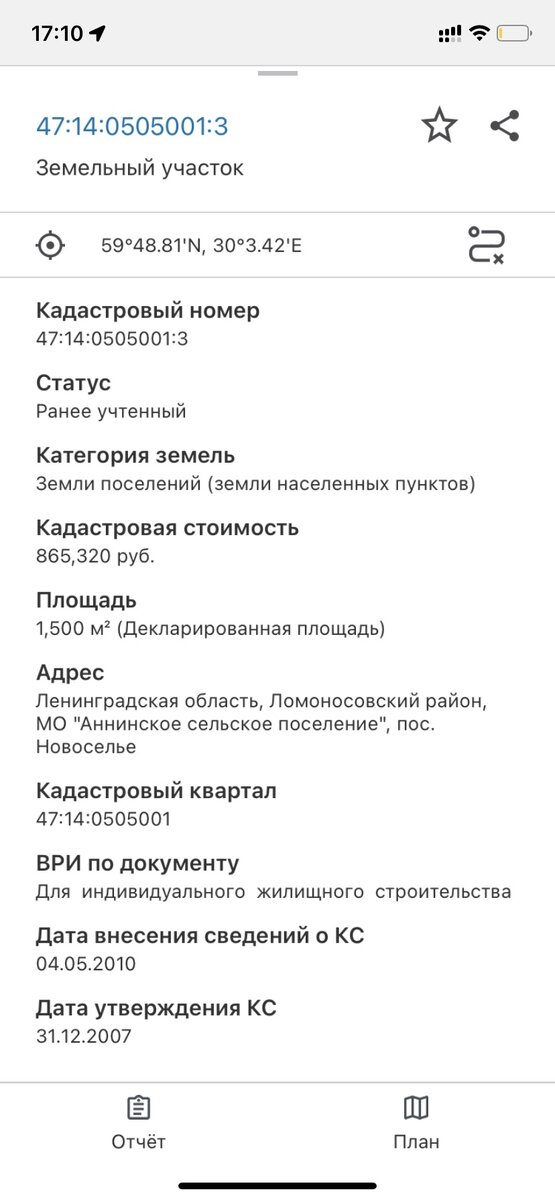 17:10

47:14:0505001:3

Земельный участок

59°48.81'N, 30°3.42'E

Кадастровый номер
47:14:0505001:3

Статус
Ранее учтенный

Категория земель
Земли поселений (земли населенных пунктов)

Кадастровая стоимость
865,320 руб.

Площадь
1,500 м² (Декларированная площадь)

Адрес
Ленинградская область, Ломоносовский район, МО "Аннинское сельское поселение", пос. Новоселье

Кадастровый квартал
47:14:0505001

ВРИ по документу
Для индивидуального жилищного строительства

Дата внесения сведений о КС
04.05.2010

Дата утверждения КС
31.12.2007

Отчёт

План